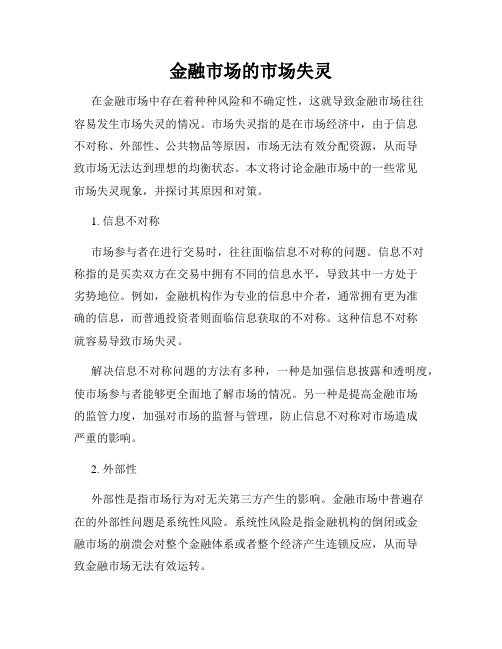 金融市场的市场失灵

在金融市场中存在着种种风险和不确定性，这就导致金融市场往往容易发生市场失灵的情况。市场失灵指的是在市场经济中，由于信息不对称、外部性、公共物品等原因，市场无法有效分配资源，从而导致市场无法达到理想的均衡状态。本文将讨论金融市场中的一些常见市场失灵现象，并探讨其原因和对策。

1. 信息不对称

市场参与者在进行交易时，往往面临信息不对称的问题。信息不对称指的是买卖双方在交易中拥有不同的信息水平，导致其中一方处于劣势地位。例如，金融机构作为专业的信息中介者，通常拥有更为准确的信息，而普通投资者则面临信息获取的不对称。这种信息不对称就容易导致市场失灵。

解决信息不对称问题的方法有多种，一种是加强信息披露和透明度，使市场参与者能够更全面地了解市场的情况。另一种是提高金融市场的监管力度，加强对市场的监督与管理，防止信息不对称对市场造成严重的影响。

2. 外部性

外部性是指市场行为对无关第三方产生的影响。金融市场中普遍存在的外部性问题是系统性风险。系统性风险是指金融机构的倒闭或金融市场的崩溃会对整个金融体系或者整个经济产生连锁反应，从而导致金融市场无法有效运转。